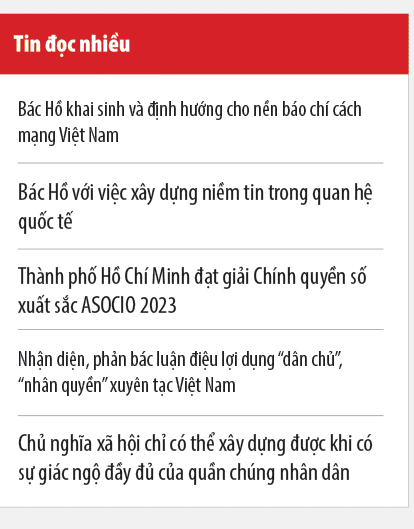 Tin đọc nhiều

Bác Hồ khai sinh và định hướng cho nền báo chí cách mạng Việt Nam

Bác Hồ với việc xây dựng niềm tin trong quan hệ quốc tế

Thành phố Hồ Chí Minh đạt giải Chính quyền số xuất sắc ASOCIO 2023

Nhận diện, phản bác luận điệu lợi dụng “dân chủ”, “nhân quyền” xuyên tạc Việt Nam

Chủ nghĩa xã hội chỉ có thể xây dựng được khi có sự giác ngộ đầy đủ của quần chúng nhân dân